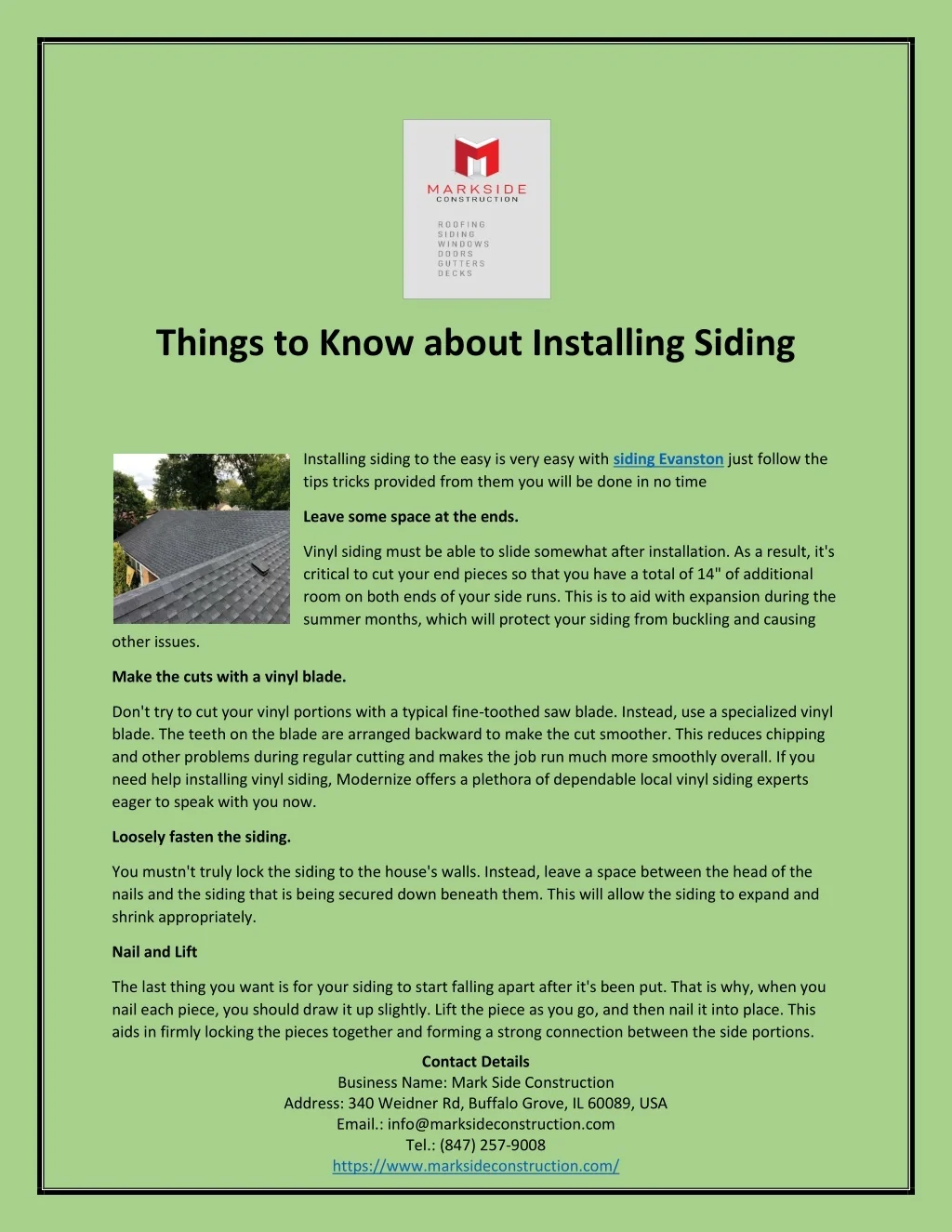 MARKSIDE
CONSTRUCTION

ROOFING
SIDING
WINDOWS
DOORS
GUTTERS
DECKS

Things to Know about Installing Siding

Installing siding to the easy is very easy with siding Evanston just follow the tips tricks provided from them you will be done in no time

Leave some space at the ends.

Vinyl siding must be able to slide somewhat after installation. As a result, it's critical to cut your end pieces so that you have a total of 14" of additional room on both ends of your side runs. This is to aid with expansion during the summer months, which will protect your siding from buckling and causing other issues.

Make the cuts with a vinyl blade.

Don't try to cut your vinyl portions with a typical fine-toothed saw blade. Instead, use a specialized vinyl blade. The teeth on the blade are arranged backward to make the cut smoother. This reduces chipping and other problems during regular cutting and makes the job run much more smoothly overall. If you need help installing vinyl siding, Modernize offers a plethora of dependable local vinyl siding experts eager to speak with you now.

Loosely fasten the siding.

You mustn't truly lock the siding to the house's walls. Instead, leave a space between the head of the nails and the siding that is being secured down beneath them. This will allow the siding to expand and shrink appropriately.

Nail and Lift

The last thing you want is for your siding to start falling apart after it's been put. That is why, when you nail each piece, you should draw it up slightly. Lift the piece as you go, and then nail it into place. This aids in firmly locking the pieces together and forming a strong connection between the side portions.

Contact Details
Business Name: Mark Side Construction
Address: 340 Weidner Rd, Buffalo Grove, IL 60089, USA
Email.: info@marksideconstruction.com
Tel.: (847) 257-9008
https://www.marksideconstruction.com/